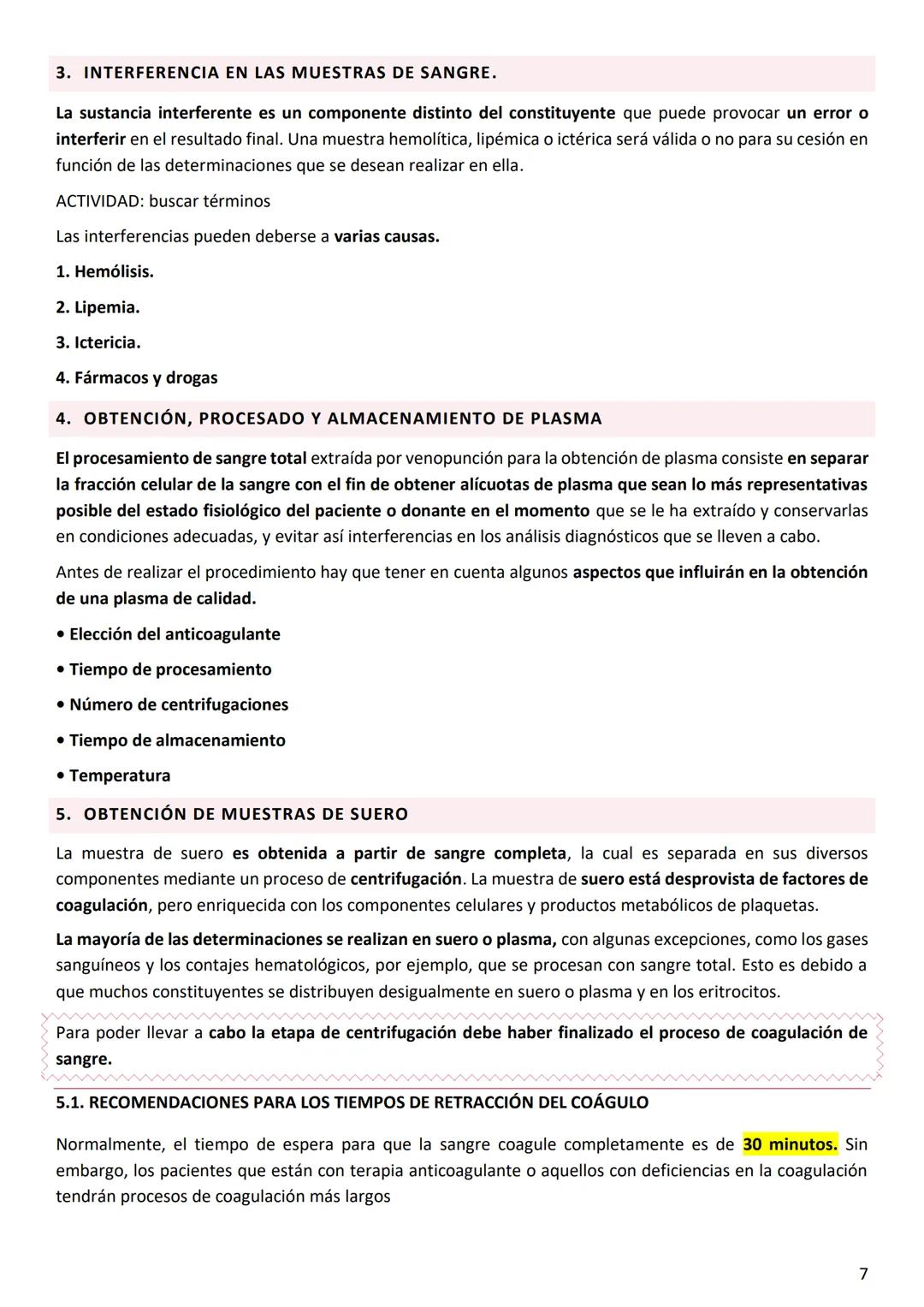 3. INTERFERENCIA EN LAS MUESTRAS DE SANGRE.

La sustancia interferente es un componente distinto del constituyente que puede provocar un error o interferir en el resultado final. Una muestra hemolítica, lipémica o ictérica será válida o no para su cesión en función de las determinaciones que se desean realizar en ella.

ACTIVIDAD: buscar términos

Las interferencias pueden deberse a varias causas.

1. Hemólisis.

2. Lipemia.

3. Ictericia.

4. Fármacos y drogas

4. OBTENCIÓN, PROCESADO Y ALMACENAMIENTO DE PLASMA

El procesamiento de sangre total extraída por venopunción para la obtención de plasma consiste en separar la fracción celular de la sangre con el fin de obtener alícuotas de plasma que sean lo más representativas posible del estado fisiológico del paciente o donante en el momento que se le ha extraído y conservarlas en condiciones adecuadas, y evitar así interferencias en los análisis diagnósticos que se lleven a cabo.

Antes de realizar el procedimiento hay que tener en cuenta algunos aspectos que influirán en la obtención de una plasma de calidad.

• Elección del anticoagulante

• Tiempo de procesamiento

• Número de centrifugaciones

• Tiempo de almacenamiento

• Temperatura

5. OBTENCIÓN DE MUESTRAS DE SUERO

La muestra de suero es obtenida a partir de sangre completa, la cual es separada en sus diversos componentes mediante un proceso de centrifugación. La muestra de suero está desprovista de factores de coagulación, pero enriquecida con los componentes celulares y productos metabólicos de plaquetas.

La mayoría de las determinaciones se realizan en suero o plasma, con algunas excepciones, como los gases sanguíneos y los contajes hematológicos, por ejemplo, que se procesan con sangre total. Esto es debido a que muchos constituyentes se distribuyen desigualmente en suero o plasma y en los eritrocitos.

Para poder llevar a cabo la etapa de centrifugación debe haber finalizado el proceso de coagulación de sangre.

5.1. RECOMENDACIONES PARA LOS TIEMPOS DE RETRACCIÓN DEL COÁGULO

Normalmente, el tiempo de espera para que la sangre coagule completamente es de 30 minutos. Sin embargo, los pacientes que están con terapia anticoagulante o aquellos con deficiencias en la coagulación tendrán procesos de coagulación más largos

7